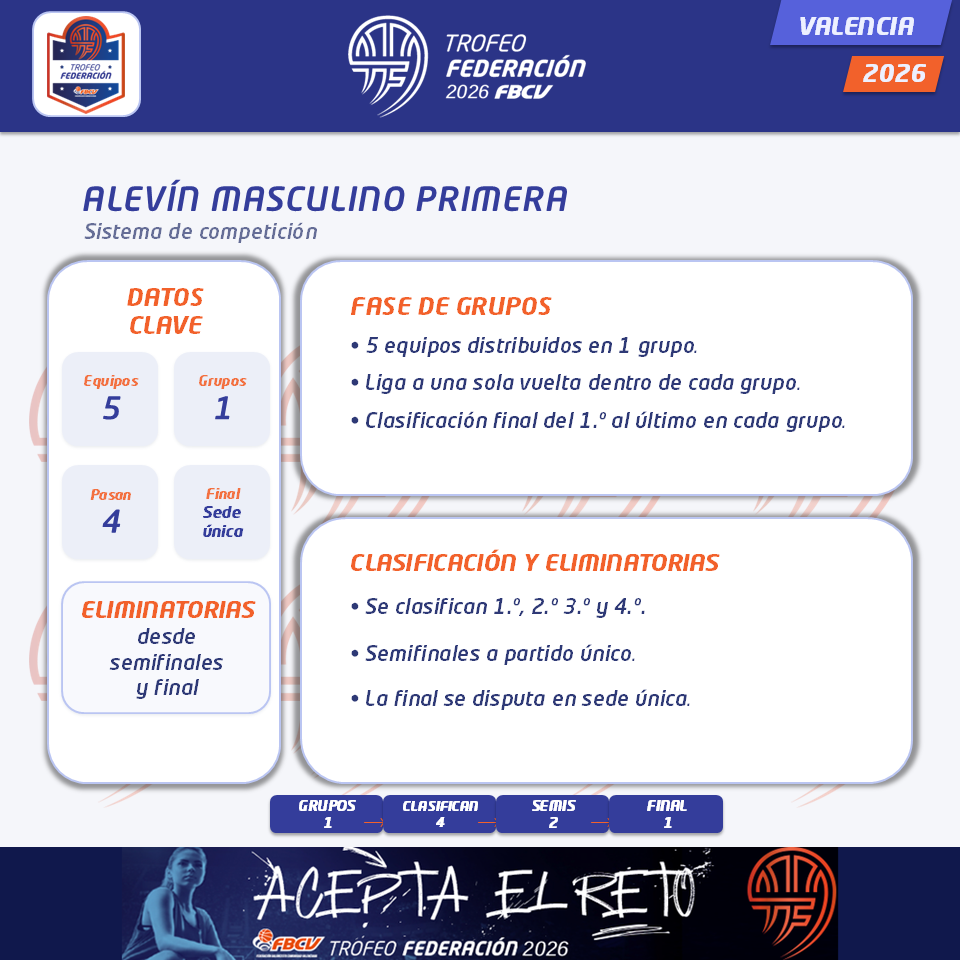 TROFEO FEDERACIÓN

TROFEO
FEDERACIÓN
2026 FBCV

VALENCIA
2026

ALEVÍN MASCULINO PRIMERA
Sistema de competición

DATOS
CLAVE

Equipos
5

Grupos
1

Pasan
4

Final
Sede
única

ELIMINATORIAS
desde
semifinales
y final

FASE DE GRUPOS
• 5 equipos distribuidos en 1 grupo.
• Liga a una sola vuelta dentro de cada grupo.
• Clasificación final del 1.º al último en cada grupo.

CLASIFICACIÓN Y ELIMINATORIAS
• Se clasifican 1.º, 2.º 3.º y 4.º.
• Semifinales a partido único.
• La final se disputa en sede única.

GRUPOS
1

CLASIFICAN
4

SEMIS
2

FINAL
1

ACEPTA EL RETO
FBCV TROFEO FEDERACIÓN 2026